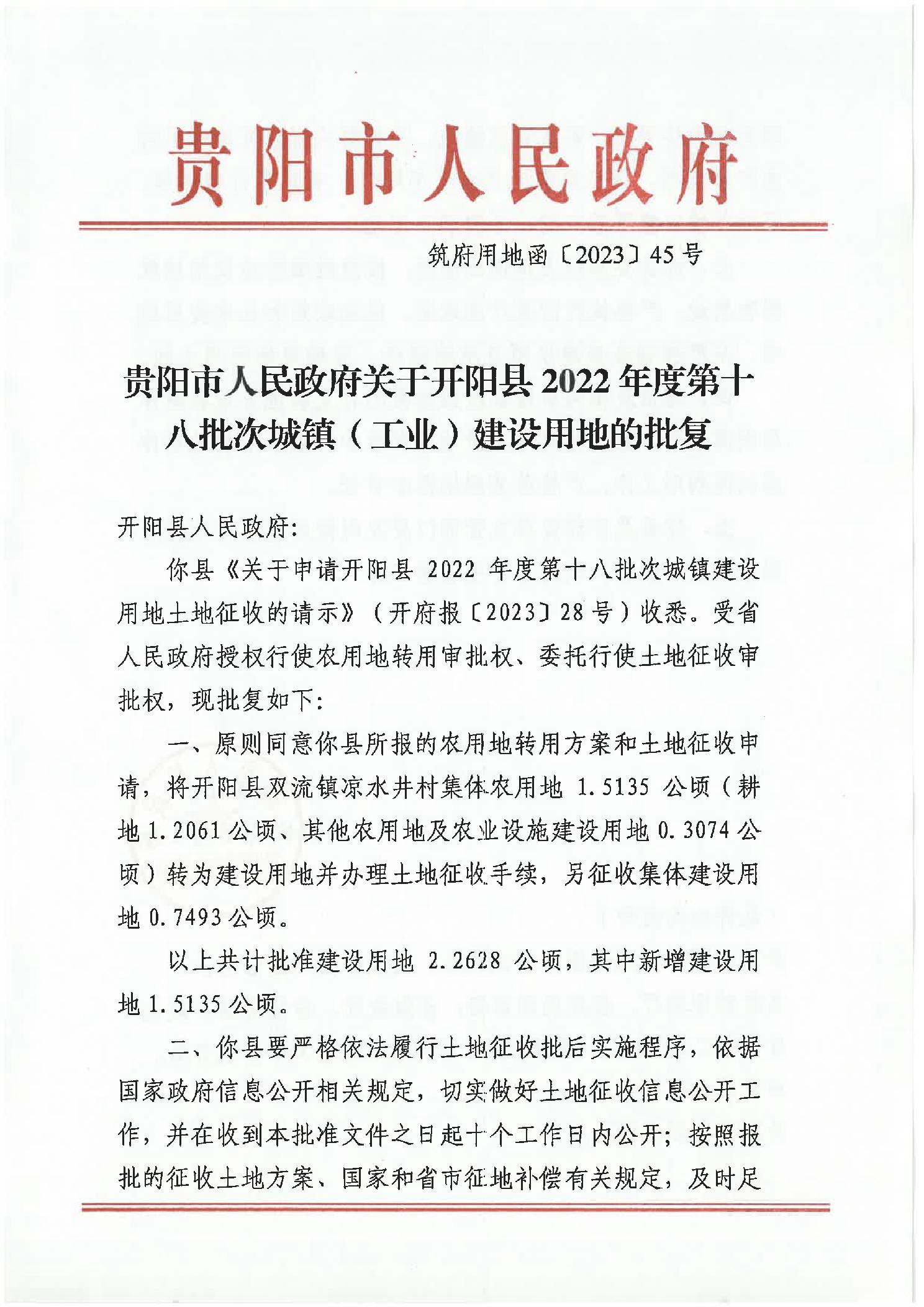 贵阳市人民政府

筑府用地函〔2023〕45号

贵阳市人民政府关于开阳县2022年度第十八批次城镇（工业）建设用地的批复

开阳县人民政府:

你县《关于申请开阳县2022年度第十八批次城镇建设用地土地征收的请示》（开府报〔2023〕28号）收悉。受省人民政府授权行使农用地转用审批权、委托行使土地征收审批权，现批复如下:

一、原则同意你县所报的农用地转用方案和土地征收申请，将开阳县双流镇凉水井村集体农用地1.5135公顷（耕地1.2061公顷、其他农用地及农业设施建设用地0.3074公顷）转为建设用地并办理土地征收手续，另征收集体建设用地0.7493公顷。

以上共计批准建设用地2.2628公顷，其中新增建设用地1.5135公顷。

二、你县要严格依法履行土地征收批后实施程序，依据国家政府信息公开相关规定，切实做好土地征收信息公开工作，并在收到本批准文件之日起十个工作日内公开；按照报批的征收土地方案、国家和省市征地补偿有关规定，及时足